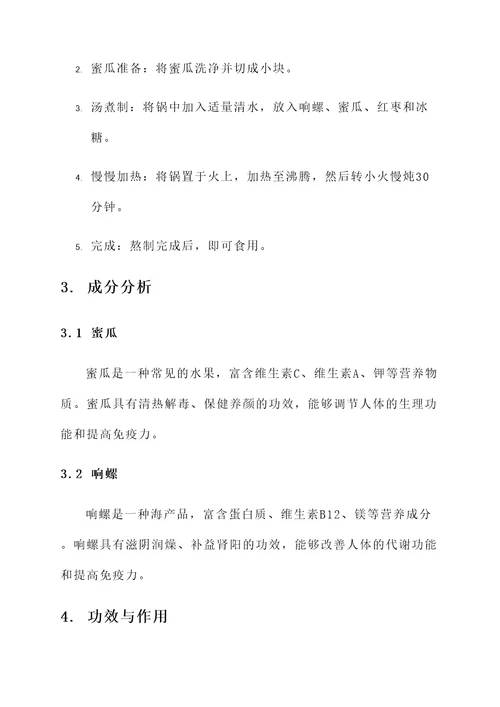 2. 蜜瓜准备：将蜜瓜洗净并切成小块。

3. 汤煮制：将锅中加入适量清水，放入响螺、蜜瓜、红枣和冰糖。

4. 慢慢加热：将锅置于火上，加热至沸腾，然后转小火慢炖30分钟。

5. 完成：熬制完成后，即可食用。

3. 成分分析

3.1 蜜瓜

蜜瓜是一种常见的水果，富含维生素C、维生素A、钾等营养物质。蜜瓜具有清热解毒、保健养颜的功效，能够调节人体的生理功能和提高免疫力。

3.2 响螺

响螺是一种海产品，富含蛋白质、维生素B12、镁等营养成分。响螺具有滋阴润燥、补益肾阳的功效，能够改善人体的代谢功能和提高免疫力。

4. 功效与作用